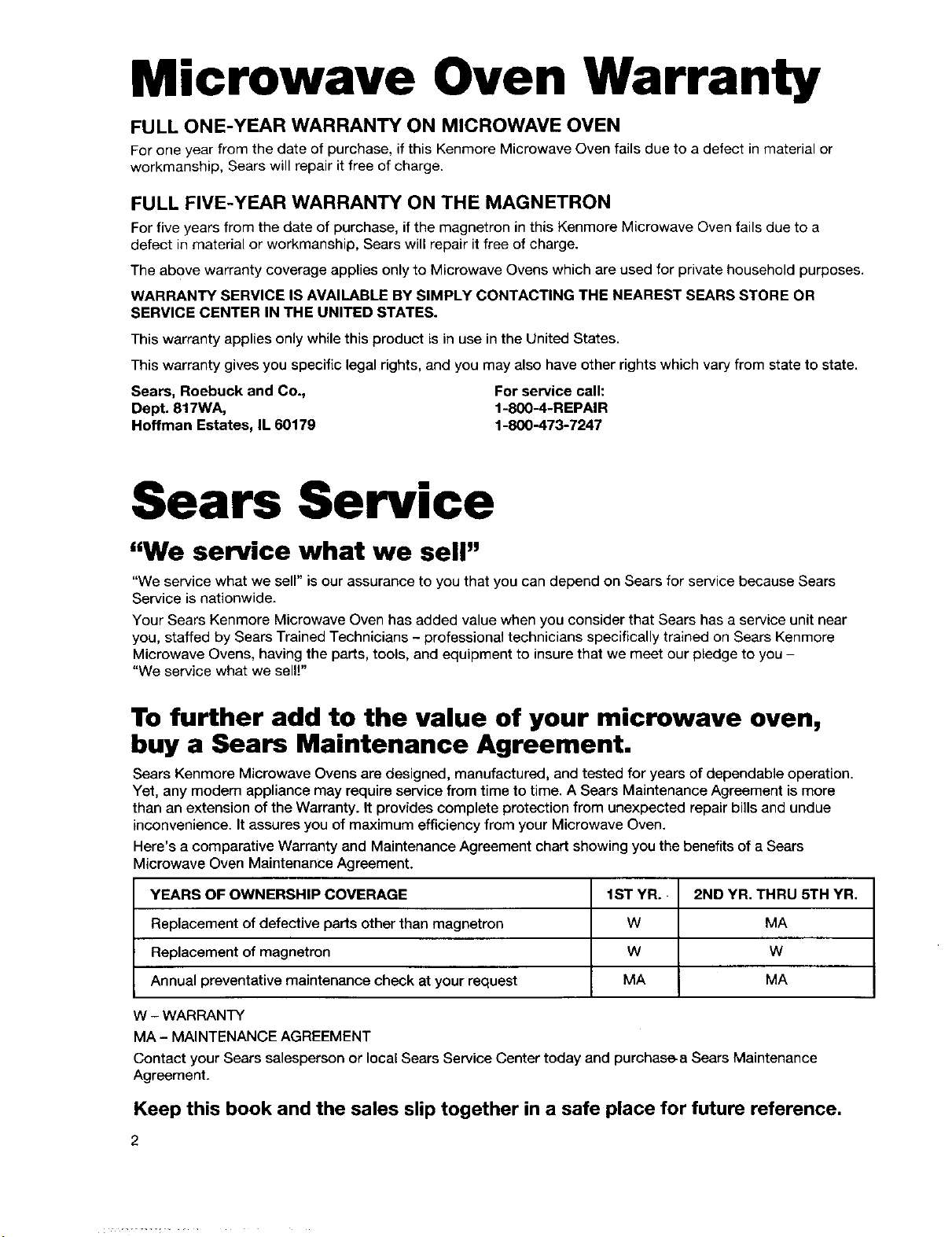 Microwave Oven Warranty

FULL ONE-YEAR WARRANTY ON MICROWAVE OVEN

For one year from the date of purchase, if this Kenmore Microwave Oven fails due to a defect in material or workmanship, Sears will repair it free of charge.

FULL FIVE-YEAR WARRANTY ON THE MAGNETRON

For five years from the date of purchase, if the magnetron in this Kenmore Microwave Oven fails due to a defect in material or workmanship, Sears will repair it free of charge.

The above warranty coverage applies only to Microwave Ovens which are used for private household purposes.

WARRANTY SERVICE IS AVAILABLE BY SIMPLY CONTACTING THE NEAREST SEARS STORE OR SERVICE CENTER IN THE UNITED STATES.

This warranty applies only while this product is in use in the United States.

This warranty gives you specific legal rights, and you may also have other rights which vary from state to state.

Sears, Roebuck and Co.,
Dept. 817WA,
Hoffman Estates, IL 60179

For service call:
1-800-4-REPAIR
1-800-473-7247

Sears Service

"We service what we sell"

"We service what we sell" is our assurance to you that you can depend on Sears for service because Sears Service is nationwide.

Your Sears Kenmore Microwave Oven has added value when you consider that Sears has a service unit near you, staffed by Sears Trained Technicians - professional technicians specifically trained on Sears Kenmore Microwave Ovens, having the parts, tools, and equipment to insure that we meet our pledge to you - "We service what we sell!"

To further add to the value of your microwave oven, buy a Sears Maintenance Agreement.

Sears Kenmore Microwave Ovens are designed, manufactured, and tested for years of dependable operation. Yet, any modern appliance may require service from time to time. A Sears Maintenance Agreement is more than an extension of the Warranty. It provides complete protection from unexpected repair bills and undue inconvenience. It assures you of maximum efficiency from your Microwave Oven.

Here's a comparative Warranty and Maintenance Agreement chart showing you the benefits of a Sears Microwave Oven Maintenance Agreement.

| YEARS OF OWNERSHIP COVERAGE | 1ST YR. | 2ND YR. THRU 5TH YR. |
|---|---|---|
| Replacement of defective parts other than magnetron | W | MA |
| Replacement of magnetron | W | W |
| Annual preventative maintenance check at your request | MA | MA |

W - WARRANTY
MA - MAINTENANCE AGREEMENT

Contact your Sears salesperson or local Sears Service Center today and purchase a Sears Maintenance Agreement.

Keep this book and the sales slip together in a safe place for future reference.

2